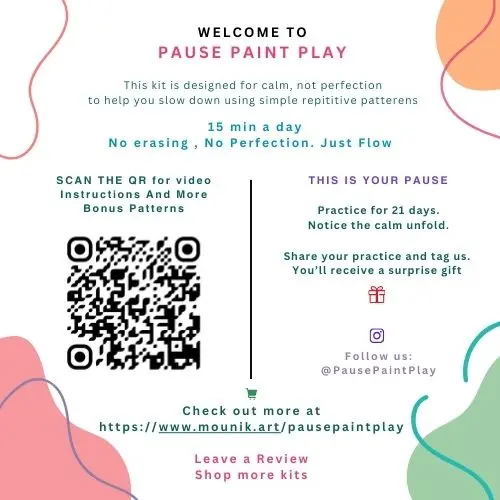 WELCOME TO
PAUSE PAINT PLAY

This kit is designed for calm, not perfection to help you slow down using simple repititive patterens

15 min a day
No erasing , No Perfection. Just Flow

SCAN THE QR for video Instructions And More Bonus Patterns

THIS IS YOUR PAUSE

Practice for 21 days.
Notice the calm unfold.

Share your practice and tag us.
You'll receive a surprise gift

Follow us:
@PausePaintPlay

Check out more at
https://www.mounik.art/pausepaintplay

Leave a Review
Shop more kits